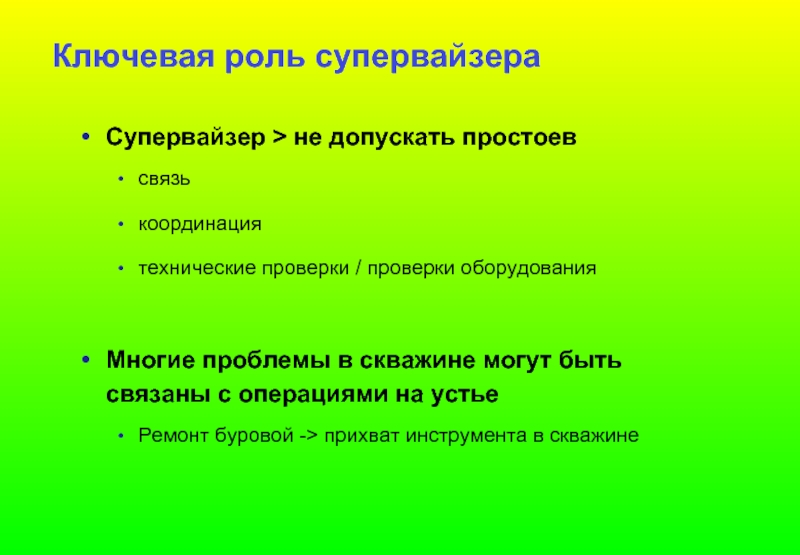 Ключевая роль супервайзера

• Супервайзер > не допускать простоев

• связь

• координация

• технические проверки / проверки оборудования

• Многие проблемы в скважине могут быть связаны с операциями на устье

• Ремонт буровой -> прихват инструмента в скважине